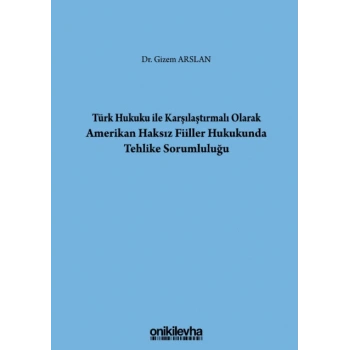 Dr. Gizem ARSLAN

Türk Hukuku ile Karşılaştırmalı Olarak
Amerikan Haksız Fiiller Hukukunda
Tehlike Sorumluluğu

onikilevha